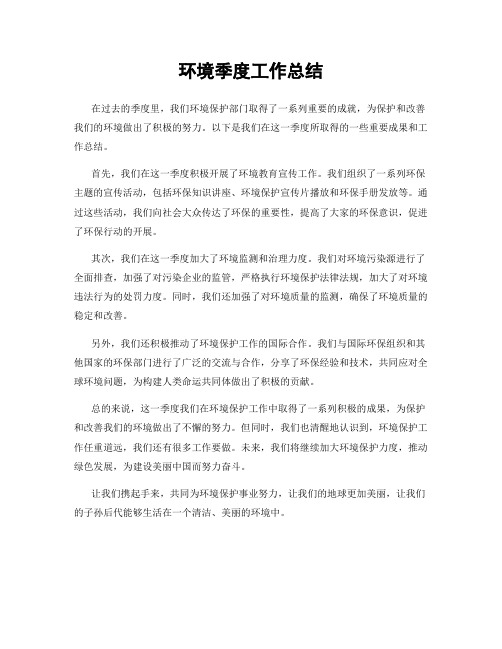 环境季度工作总结

在过去的季度里，我们环境保护部门取得了一系列重要的成就，为保护和改善我们的环境做出了积极的努力。以下是我们在这一季度所取得的一些重要成果和工作总结。

首先，我们在这一季度积极开展了环境教育宣传工作。我们组织了一系列环保主题的宣传活动，包括环保知识讲座、环境保护宣传片播放和环保手册发放等。通过这些活动，我们向社会大众传达了环保的重要性，提高了大家的环保意识，促进了环保行动的开展。

其次，我们在这一季度加大了环境监测和治理力度。我们对环境污染源进行了全面排查，加强了对污染企业的监管，严格执行环境保护法律法规，加大了对环境违法行为的处罚力度。同时，我们还加强了对环境质量的监测，确保了环境质量的稳定和改善。

另外，我们还积极推动了环境保护工作的国际合作。我们与国际环保组织和其他国家的环保部门进行了广泛的交流与合作，分享了环保经验和技术，共同应对全球环境问题，为构建人类命运共同体做出了积极的贡献。

总的来说，这一季度我们在环境保护工作中取得了一系列积极的成果，为保护和改善我们的环境做出了不懈的努力。但同时，我们也清醒地认识到，环境保护工作任重道远，我们还有很多工作要做。未来，我们将继续加大环境保护力度，推动绿色发展，为建设美丽中国而努力奋斗。

让我们携起手来，共同为环境保护事业努力，让我们的地球更加美丽，让我们的子孙后代能够生活在一个清洁、美丽的环境中。